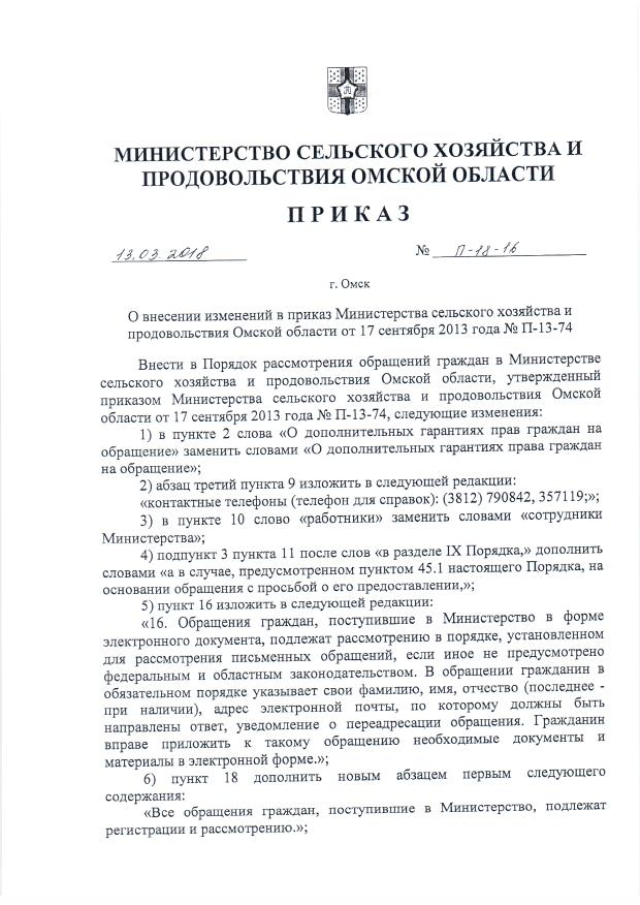 МИНИСТЕРСТВО СЕЛЬСКОГО ХОЗЯЙСТВА И ПРОДОВОЛЬСТВИЯ ОМСКОЙ ОБЛАСТИ

ПРИКАЗ

13.03.2018

№ П-18-16

г. Омск

О внесении изменений в приказ Министерства сельского хозяйства и продовольствия Омской области от 17 сентября 2013 года № П-13-74

Внести в Порядок рассмотрения обращений граждан в Министерстве сельского хозяйства и продовольствия Омской области, утвержденный приказом Министерства сельского хозяйства и продовольствия Омской области от 17 сентября 2013 года № П-13-74, следующие изменения:

1) в пункте 2 слова «О дополнительных гарантиях прав граждан на обращение» заменить словами «О дополнительных гарантиях права граждан на обращение»;

2) абзац третий пункта 9 изложить в следующей редакции:

«контактные телефоны (телефон для справок): (3812) 790842, 357119;»;

3) в пункте 10 слово «работники» заменить словами «сотрудники Министерства»;

4) подпункт 3 пункта 11 после слов «в разделе IX Порядка,» дополнить словами «а в случае, предусмотренном пунктом 45.1 настоящего Порядка, на основании обращения с просьбой о его предоставлении,»;

5) пункт 16 изложить в следующей редакции:

«16. Обращения граждан, поступившие в Министерство в форме электронного документа, подлежат рассмотрению в порядке, установленном для рассмотрения письменных обращений, если иное не предусмотрено федеральным и областным законодательством. В обращении гражданин в обязательном порядке указывает свои фамилию, имя, отчество (последнее - при наличии), адрес электронной почты, по которому должны быть направлены ответ, уведомление о переадресации обращения. Гражданин вправе приложить к такому обращению необходимые документы и материалы в электронной форме.»;

6) пункт 18 дополнить новым абзацем первым следующего содержания:

«Все обращения граждан, поступившие в Министерство, подлежат регистрации и рассмотрению.»;